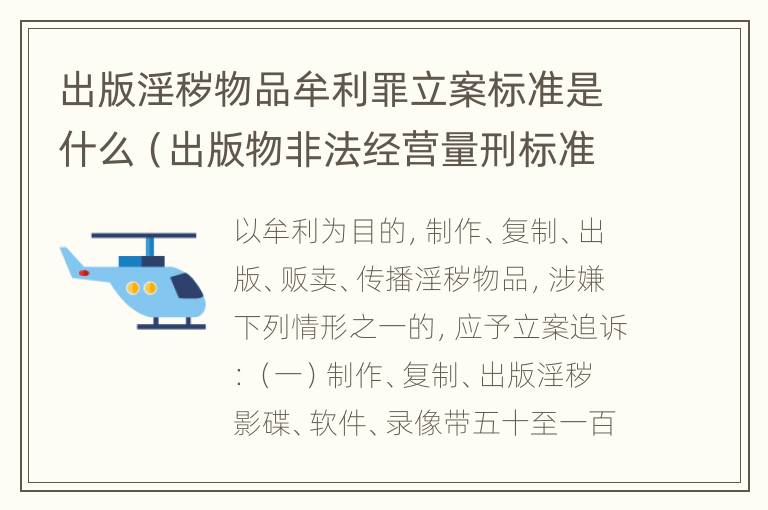 出版淫秽物品牟利罪立案标准是什么（出版物非法经营量刑标准

以牟利为目的，制作、复制、出版、贩卖、传播淫秽物品，涉嫌下列情形之一的，应予立案追诉：（一）制作、复制、出版淫秽影碟、软件、录像带五十至一百